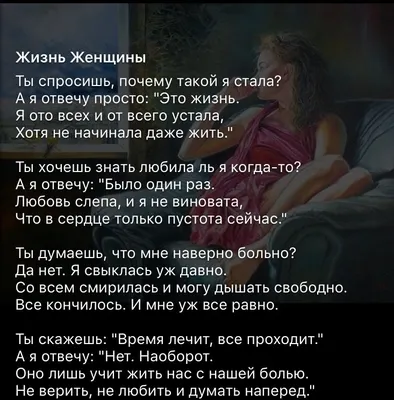 Жизнь Женщины

Ты спросишь, почему такой я стала?
А я отвечу просто: "Это жизнь.
Я ото всех и от всего устала,
Хотя не начинала даже жить."

Ты хочешь знать любила ль я когда-то?
А я отвечу: "Было один раз.
Любовь слепа, и я не виновата,
Что в сердце только пустота сейчас."

Ты думаешь, что мне наверно больно?
Да нет. Я свыклась уж давно.
Со всем смирилась и могу дышать свободно.
Все кончилось. И мне уж все равно.

Ты скажешь: "Время лечит, все проходит."
А я отвечу: "Нет. Наоборот.
Оно лишь учит жить нас с нашей болью.
Не верить, не любить и думать наперед."